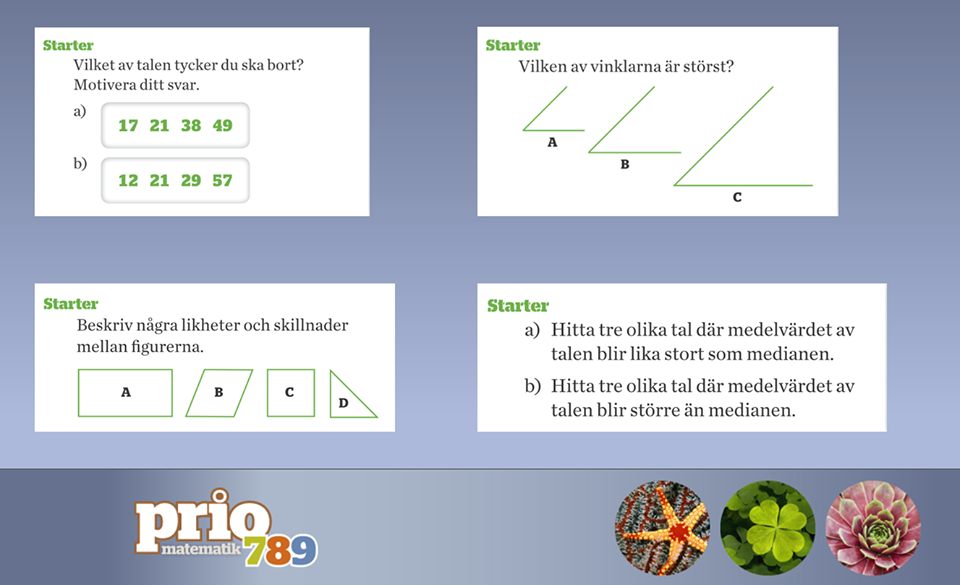 Starter
Vilket av talen tycker du ska bort? Motivera ditt svar.

a) 17 21 38 49

b) 12 21 29 57

Starter
Vilken av vinklarna är störst?

A

B

C

Starter
Beskriv några likheter och skillnader mellan figurerna.

A B C D

Starter
a) Hitta tre olika tal där medelvärdet av talen blir lika stort som medianen.
b) Hitta tre olika tal där medelvärdet av talen blir större än medianen.

prio
matematik 789